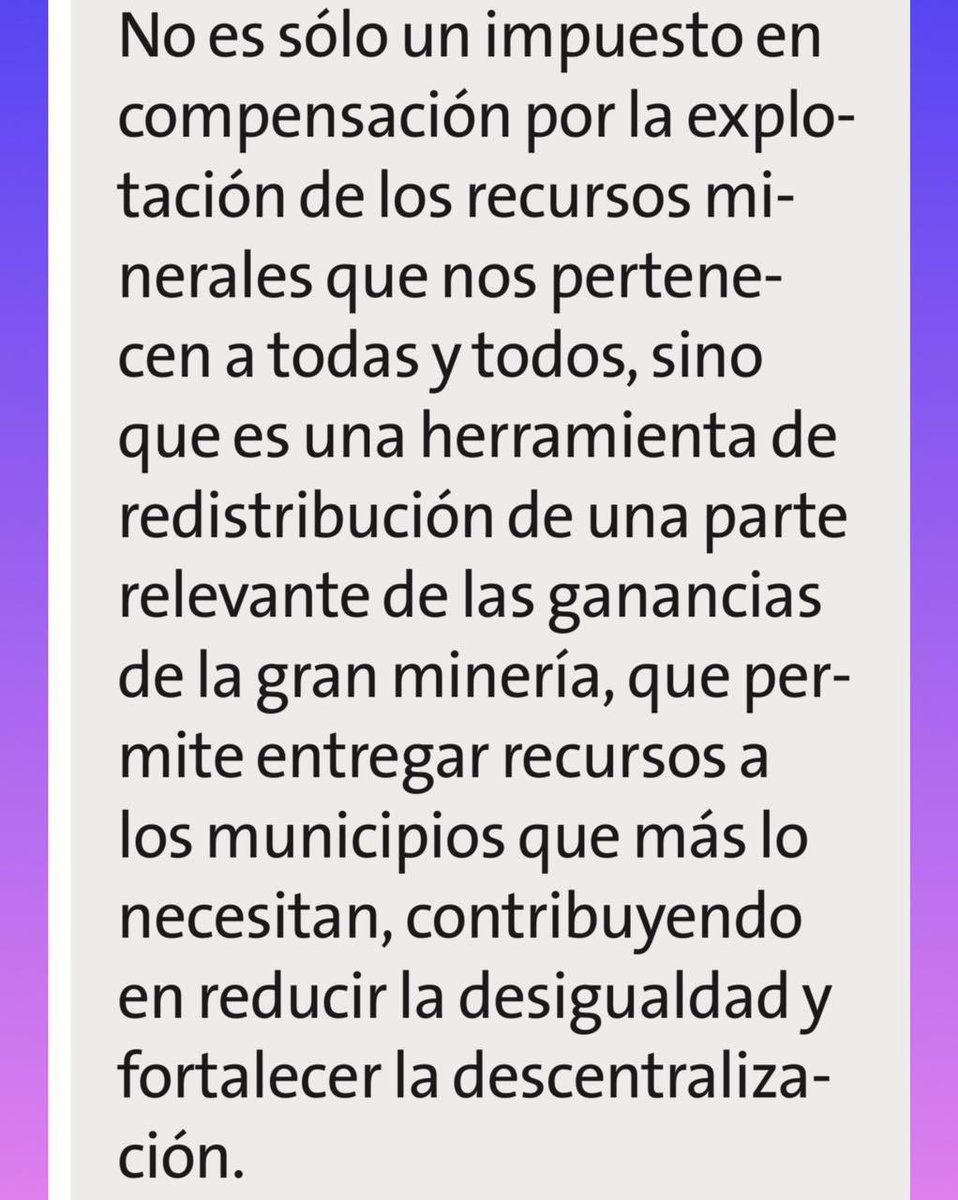 No es sólo un impuesto en compensación por la explotación de los recursos minerales que nos pertenecen a todas y todos, sino que es una herramienta de redistribución de una parte relevante de las ganancias de la gran minería, que permite entregar recursos a los municipios que más lo necesitan, contribuyendo en reducir la desigualdad y fortalecer la descentralización.